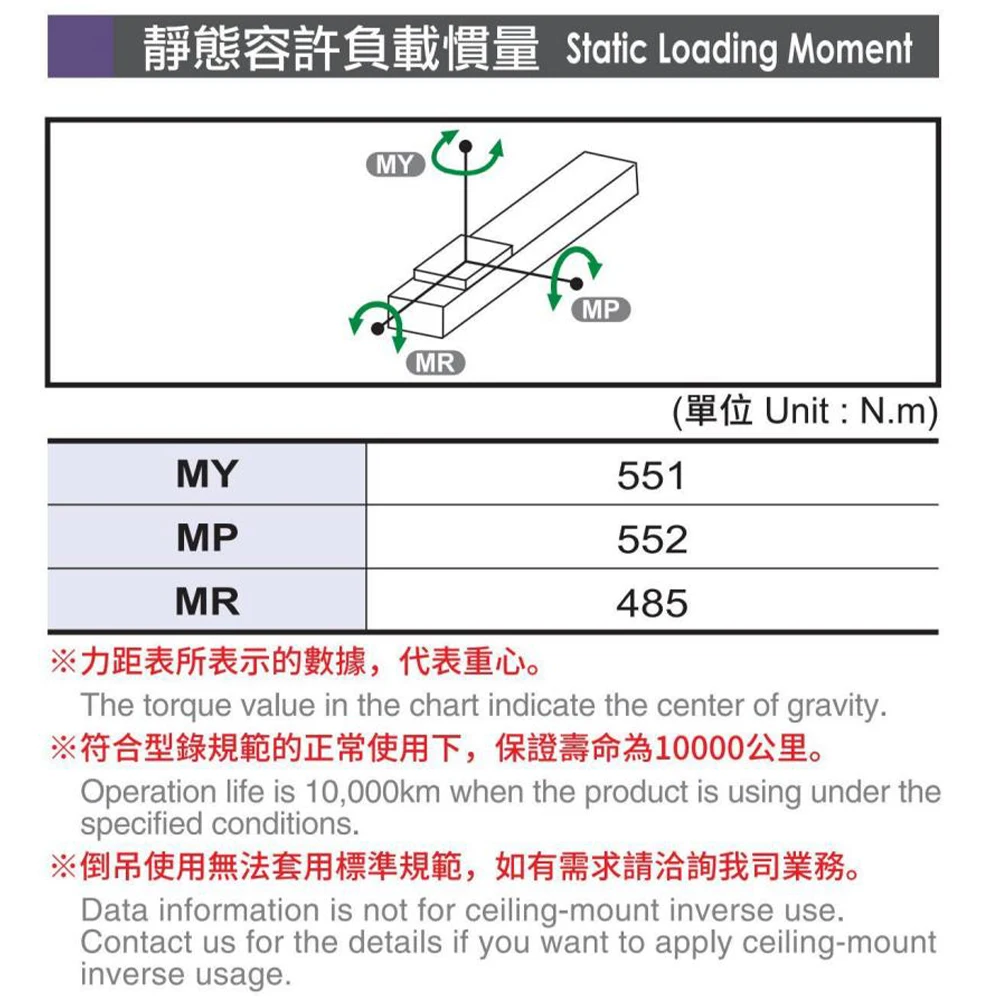 靜態容許負載慣量 Static Loading Moment

MY

MP

MR

(單位 Unit : N.m)

| MY | 551 |
|---|---|
| MP | 552 |
| MR | 485 |

※力距表所表示的數據，代表重心。
The torque value in the chart indicate the center of gravity.

※符合型錄規範的正常使用下，保證壽命為10000公里。
Operation life is 10,000km when the product is using under the specified conditions.

※倒吊使用無法套用標準規範，如有需求請洽詢我司業務。
Data information is not for ceiling-mount inverse use. Contact us for the details if you want to apply ceiling-mount inverse usage.